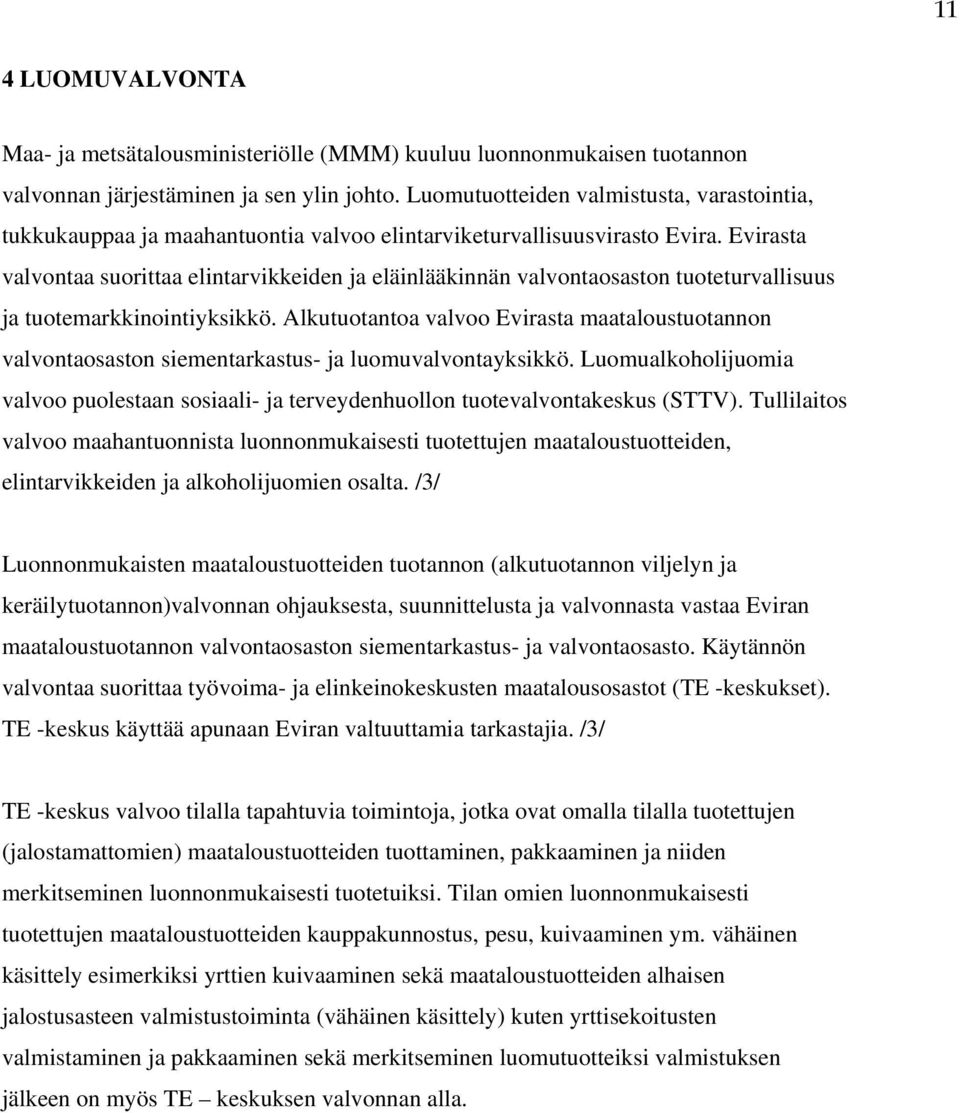 11

4 LUOMUVALVONTA

Maa- ja metsätalousministeriölle (MMM) kuuluu luonnonmukaisen tuotannon valvonnan järjestäminen ja sen ylin johto. Luomutuotteiden valmistusta, varastointia, tukkukauppaa ja maahantuontia valvoo elintarviketurvallisuusvirasto Evira. Evirasta valvontaa suorittaa elintarvikkeiden ja eläinlääkinnän valvontaosaston tuoteturvallisuus ja tuotemarkkinointiyksikkö. Alkutuotantoa valvoo Evirasta maataloustuotannon valvontaosaston siementarkastus- ja luomuvalvontayksikkö. Luomualkoholijuomia valvoo puolestaan sosiaali- ja terveydenhuollon tuotevalvontakeskus (STTV). Tullilaitos valvoo maahantuonnista luonnonmukaisesti tuotettujen maataloustuotteiden, elintarvikkeiden ja alkoholijuomien osalta. /3/

Luonnonmukaisten maataloustuotteiden tuotannon (alkutuotannon viljelyn ja keräilytuotannon)valvonnan ohjauksesta, suunnittelusta ja valvonnasta vastaa Eviran maataloustuotannon valvontaosaston siementarkastus- ja valvontaosasto. Käytännön valvontaa suorittaa työvoima- ja elinkeinokeskusten maatalousosastot (TE -keskukset). TE -keskus käyttää apunaan Eviran valtuuttamia tarkastajia. /3/

TE -keskus valvoo tilalla tapahtuvia toimintoja, jotka ovat omalla tilalla tuotettujen (jalostamattomien) maataloustuotteiden tuottaminen, pakkaaminen ja niiden merkitseminen luonnonmukaisesti tuotetuiksi. Tilan omien luonnonmukaisesti tuotettujen maataloustuotteiden kauppakunnostus, pesu, kuivaaminen ym. vähäinen käsittely esimerkiksi yrttien kuivaaminen sekä maataloustuotteiden alhaisen jalostusasteen valmistustoiminta (vähäinen käsittely) kuten yrttisekoitusten valmistaminen ja pakkaaminen sekä merkitseminen luomutuotteiksi valmistuksen jälkeen on myös TE – keskuksen valvonnan alla.